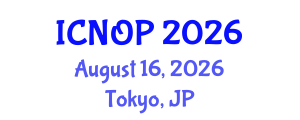 ICNOP 2026
August 16, 2026
Tokyo, JP